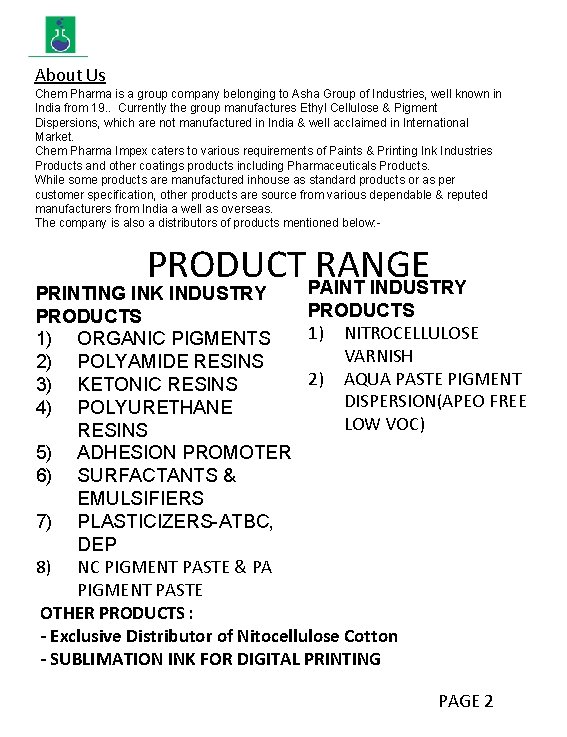 About Us

Chem Pharma is a group company belonging to Asha Group of Industries, well known in India from 19.. Currently the group manufactures Ethyl Cellulose & Pigment Dispersions, which are not manufactured in India & well acclaimed in International Market.
Chem Pharma Impex caters to various requirements of Paints & Printing Ink Industries Products and other coatings products including Pharmaceuticals Products.
While some products are manufactured inhouse as standard products or as per customer specification, other products are source from various dependable & reputed manufacturers from India a well as overseas.
The company is also a distributors of products mentioned below:-

PRODUCT RANGE

PRINTING INK INDUSTRY PRODUCTS
1) ORGANIC PIGMENTS
2) POLYAMIDE RESINS
3) KETONIC RESINS
4) POLYURETHANE RESINS
5) ADHESION PROMOTER
6) SURFACTANTS & EMULSIFIERS
7) PLASTICIZERS-ATBC, DEP
8) NC PIGMENT PASTE & PA PIGMENT PASTE

PAINT INDUSTRY PRODUCTS
1) NITROCELLULOSE VARNISH
2) AQUA PASTE PIGMENT DISPERSION(APEO FREE LOW VOC)

OTHER PRODUCTS :
- Exclusive Distributor of Nitocellulose Cotton
- SUBLIMATION INK FOR DIGITAL PRINTING

PAGE 2